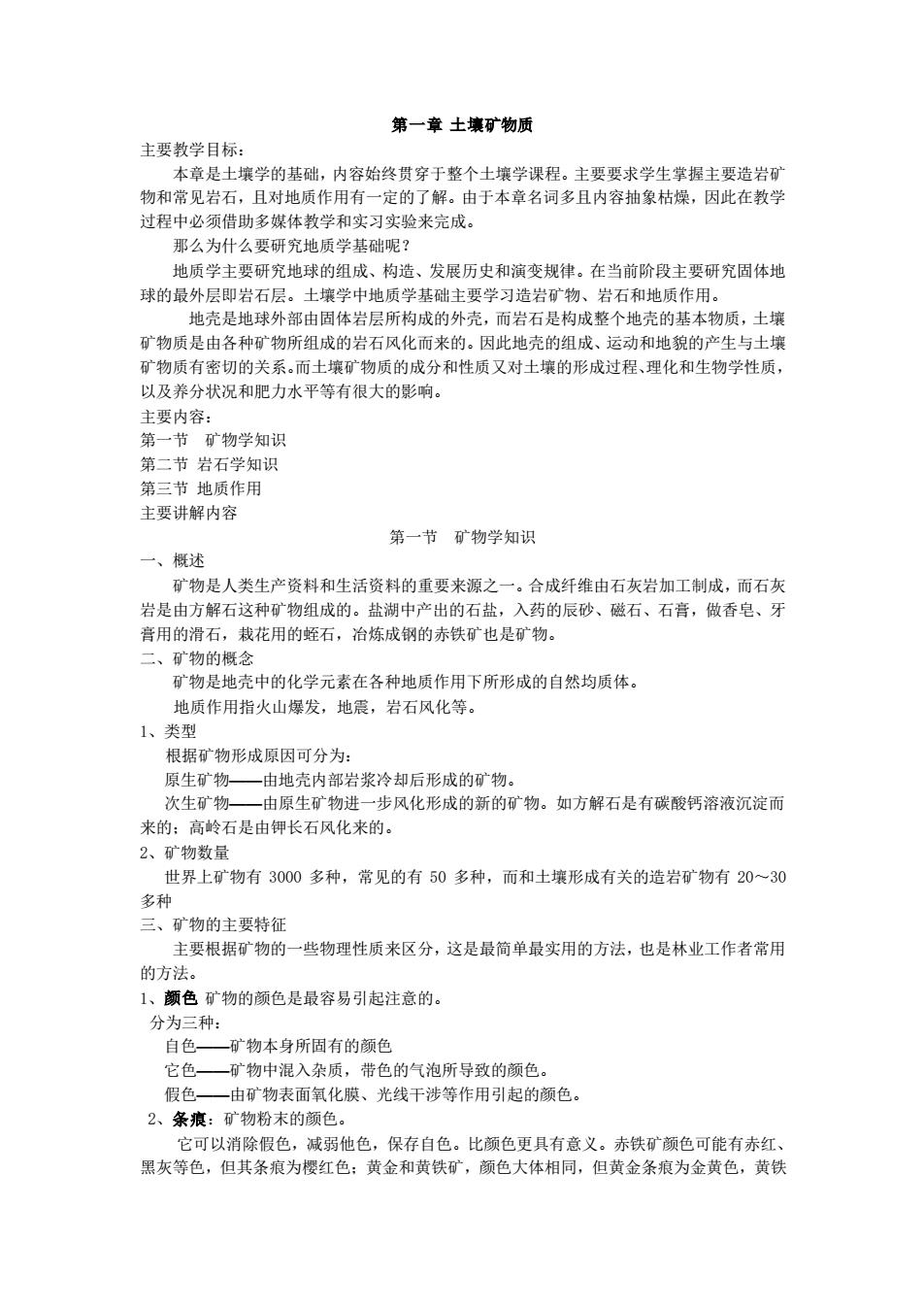 第一章 土壤矿物质

主要教学目标：

本章是土壤学的基础，内容始终贯穿于整个土壤学课程。主要要求学生掌握主要造岩矿物和常见岩石，且对地质作用有一定的了解。由于本章名词多且内容抽象枯燥，因此在教学过程中必须借助多媒体教学和实习实验来完成。

那么为什么要研究地质学基础呢？

地质学主要研究地球的组成、构造、发展历史和演变规律。在当前阶段主要研究固体地球的最外层即岩石层。土壤学中地质学基础主要学习造岩矿物、岩石和地质作用。

地壳是地球外部由固体岩层所构成的外壳，而岩石是构成整个地壳的基本物质，土壤矿物质是由各种矿物所组成的岩石风化而来的。因此地壳的组成、运动和地貌的产生与土壤矿物质有密切的关系。而土壤矿物质的成分和性质又对土壤的形成过程、理化和生物学性质，以及养分状况和肥力水平等有很大的影响。

主要内容：

第一节 矿物学知识

第二节 岩石学知识

第三节 地质作用

主要讲解内容

第一节 矿物学知识

一、概述

矿物是人类生产资料和生活资料的重要来源之一。合成纤维由石灰岩加工制成，而石灰岩是由方解石这种矿物组成的。盐湖中产出的石盐，入药的辰砂、磁石、石膏，做香皂、牙膏用的滑石，栽花用的蛭石，冶炼成钢的赤铁矿也是矿物。

二、矿物的概念

矿物是地壳中的化学元素在各种地质作用下所形成的自然均质体。

地质作用指火山爆发，地震，岩石风化等。

1、类型

根据矿物形成原因可分为：

原生矿物——由地壳内部岩浆冷却后形成的矿物。

次生矿物——由原生矿物进一步风化形成的新的矿物。如方解石是有碳酸钙溶液沉淀而来的；高岭石是由钾长石风化来的。

2、矿物数量

世界上矿物有 3000 多种，常见的有 50 多种，而和土壤形成有关的造岩矿物有 20～30 多种

三、矿物的主要特征

主要根据矿物的一些物理性质来区分，这是最简单最实用的方法，也是林业工作者常用的方法。

1、颜色 矿物的颜色是最容易引起注意的。

分为三种：

自色——矿物本身所固有的颜色

它色——矿物中混入杂质，带色的气泡所导致的颜色。

假色——由矿物表面氧化膜、光线干涉等作用引起的颜色。

2、条痕：矿物粉末的颜色。

它可以消除假色，减弱他色，保存自色。比颜色更具有意义。赤铁矿颜色可能有赤红、黑灰等色，但其条痕为樱红色；黄金和黄铁矿，颜色大体相同，但黄金条痕为金黄色，黄铁